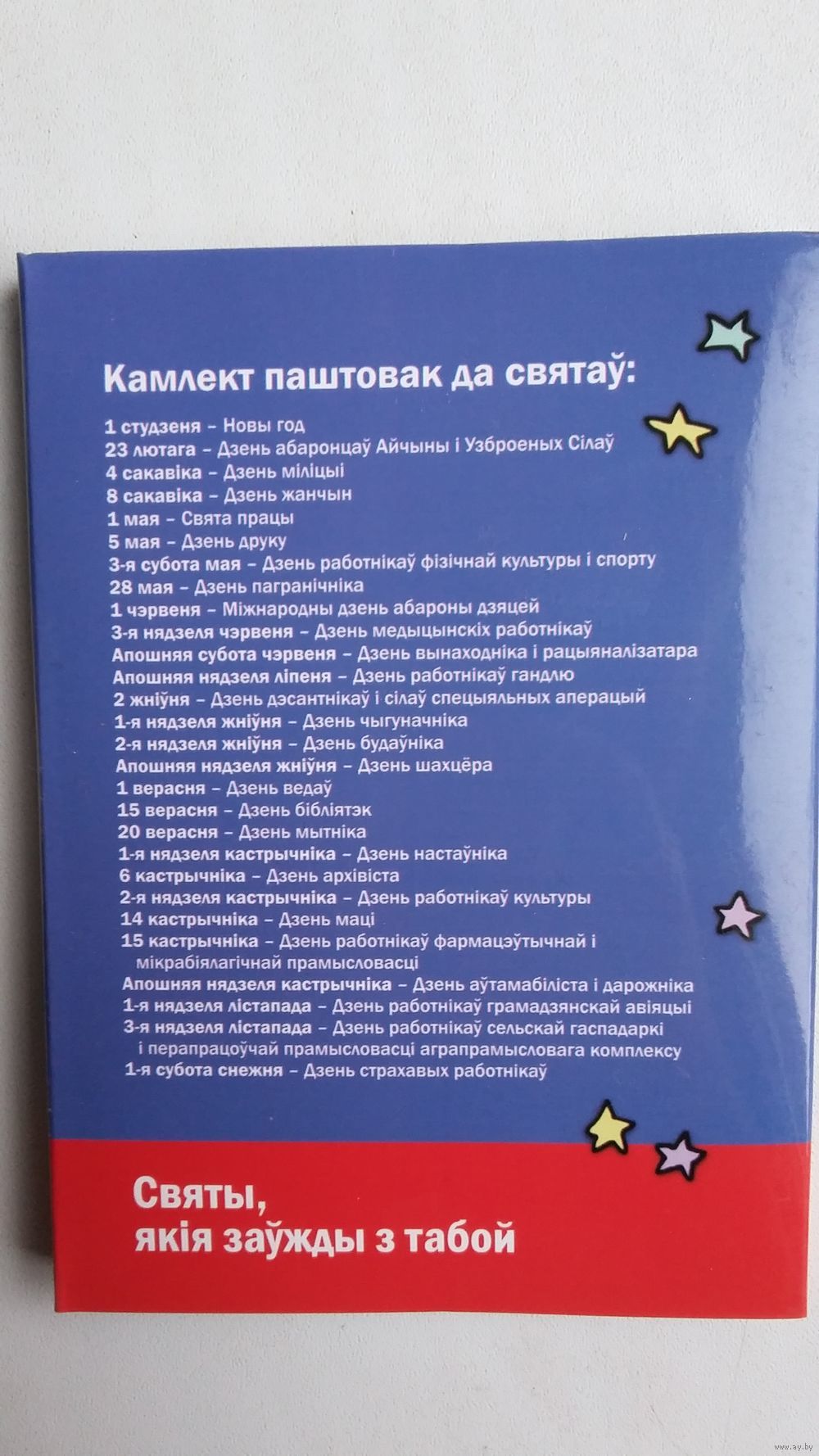 Камлект паштовак да святаў:

1 студзеня – Новы год
23 лютага – Дзень абаронцаў Айчыны і Узброеных Сілаў
4 сакавіка – Дзень міліцыі
8 сакавіка – Дзень жанчын
1 мая – Свята працы
5 мая – Дзень друку
3-я субота мая – Дзень работнікаў фізічнай культуры і спорту
28 мая – Дзень пагранічніка
1 чэрвеня – Міжнародны дзень абароны дзяцей
3-я нядзеля чэрвеня – Дзень медыцынскіх работнікаў
Апошняя субота чэрвеня – Дзень вынаходніка і рацыяналізатара
Апошняя нядзеля ліпеня – Дзень работнікаў гандлю
2 жніўня – Дзень дэсантнікаў і сілаў спецыяльных аперацый
1-я нядзеля жніўня – Дзень чыгуначніка
2-я нядзеля жніўня – Дзень будаўніка
Апошняя нядзеля жніўня – Дзень шахцёра
1 верасня – Дзень ведаў
15 верасня – Дзень бібліятэк
20 верасня – Дзень мытніка
1-я нядзеля кастрычніка – Дзень настаўніка
6 кастрычніка – Дзень архівіста
2-я нядзеля кастрычніка – Дзень работнікаў культуры
14 кастрычніка – Дзень маці
15 кастрычніка – Дзень работнікаў фармацэўтычнай і мікрабіялагічнай прамысловасці
Апошняя нядзеля кастрычніка – Дзень аўтамабіліста і дарожніка
1-я нядзеля лістапада – Дзень работнікаў грамадзянскай авіяцыі
3-я нядзеля лістапада – Дзень работнікаў сельскай гаспадаркі і перапрацоўчай прамысловасці аграпрамысловага комплексу
1-я субота снежня – Дзень страхавых работнікаў

Святы,
якія заўжды з табой

www.ay.by